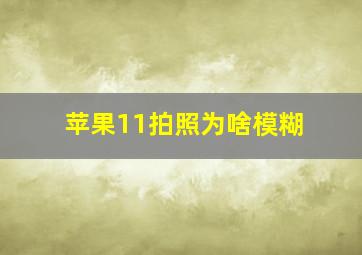 苹果11拍照为啥模糊